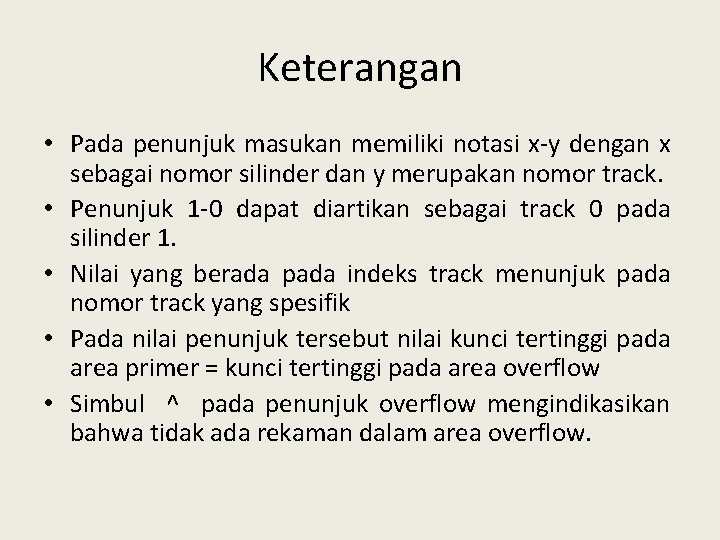 Keterangan

• Pada penunjuk masukan memiliki notasi x-y dengan x sebagai nomor silinder dan y merupakan nomor track.
• Penunjuk 1-0 dapat diartikan sebagai track 0 pada silinder 1.
• Nilai yang berada pada indeks track menunjuk pada nomor track yang spesifik
• Pada nilai penunjuk tersebut nilai kunci tertinggi pada area primer = kunci tertinggi pada area overflow
• Simbul ^ pada penunjuk overflow mengindikasikan bahwa tidak ada rekaman dalam area overflow.